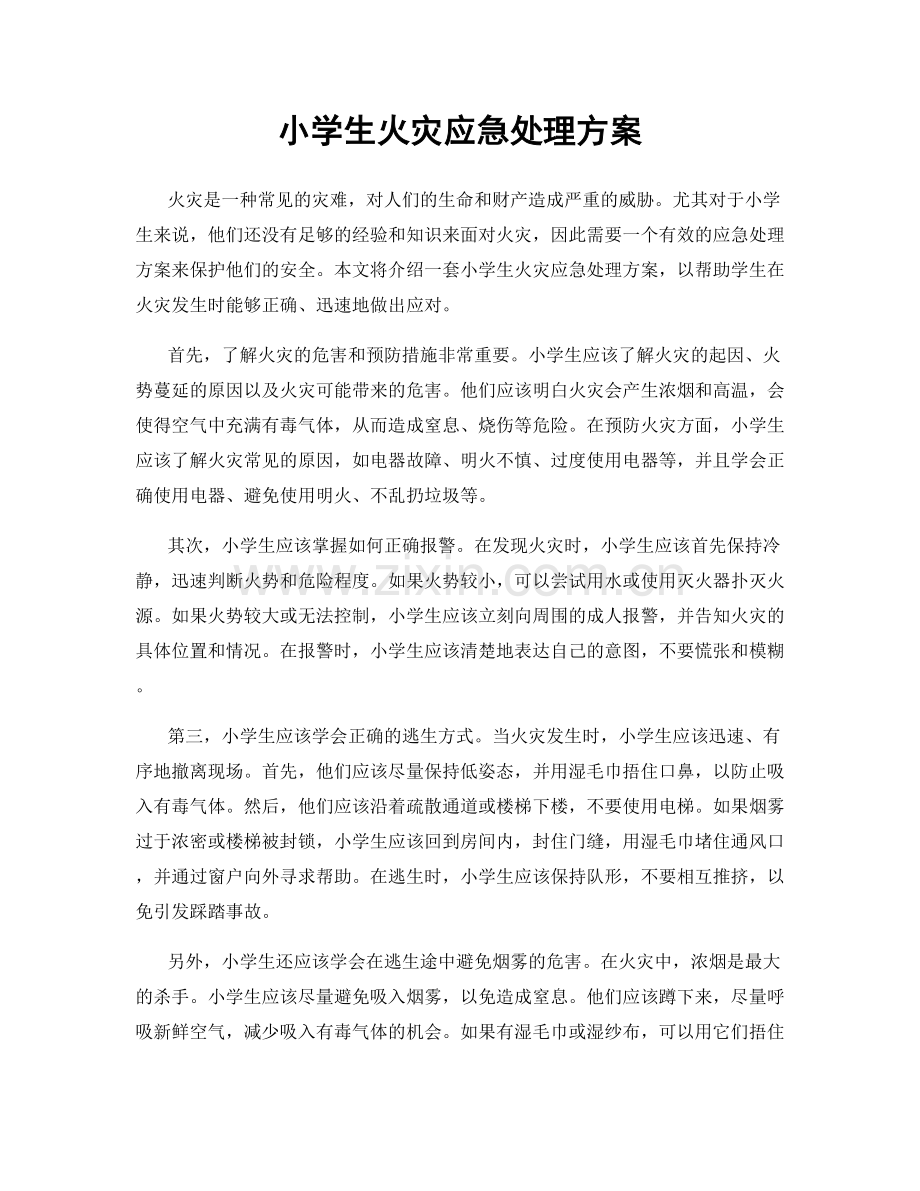 小学生火灾应急处理方案

火灾是一种常见的灾难，对人们的生命和财产造成严重的威胁。尤其对于小学生来说，他们还没有足够的经验和知识来面对火灾，因此需要一个有效的应急处理方案来保护他们的安全。本文将介绍一套小学生火灾应急处理方案，以帮助学生在火灾发生时能够正确、迅速地做出应对。

首先，了解火灾的危害和预防措施非常重要。小学生应该了解火灾的起因、火势蔓延的原因以及火灾可能带来的危害。他们应该明白火灾会产生浓烟和高温，会使得空气中充满有毒气体，从而造成窒息、烧伤等危险。在预防火灾方面，小学生应该了解火灾常见的原因，如电器故障、明火不慎、过度使用电器等，并且学会正确使用电器、避免使用明火、不乱扔垃圾等。

其次，小学生应该掌握如何正确报警。在发现火灾时，小学生应该首先保持冷静，迅速判断火势和危险程度。如果火势较小，可以尝试用水或使用灭火器扑灭火源。如果火势较大或无法控制，小学生应该立刻向周围的成人报警，并告知火灾的具体位置和情况。在报警时，小学生应该清楚地表达自己的意图，不要慌张和模糊。

第三，小学生应该学会正确的逃生方式。当火灾发生时，小学生应该迅速、有序地撤离现场。首先，他们应该尽量保持低姿态，并用湿毛巾捂住口鼻，以防止吸入有毒气体。然后，他们应该沿着疏散通道或楼梯下楼，不要使用电梯。如果烟雾过于浓密或楼梯被封锁，小学生应该回到房间内，封住门缝，用湿毛巾堵住通风口，并通过窗户向外寻求帮助。在逃生时，小学生应该保持队形，不要相互推挤，以免引发踩踏事故。

另外，小学生还应该学会在逃生途中避免烟雾的危害。在火灾中，浓烟是最大的杀手。小学生应该尽量避免吸入烟雾，以免造成窒息。他们应该蹲下来，尽量呼吸新鲜空气，减少吸入有毒气体的机会。如果有湿毛巾或湿纱布，可以用它们捂住